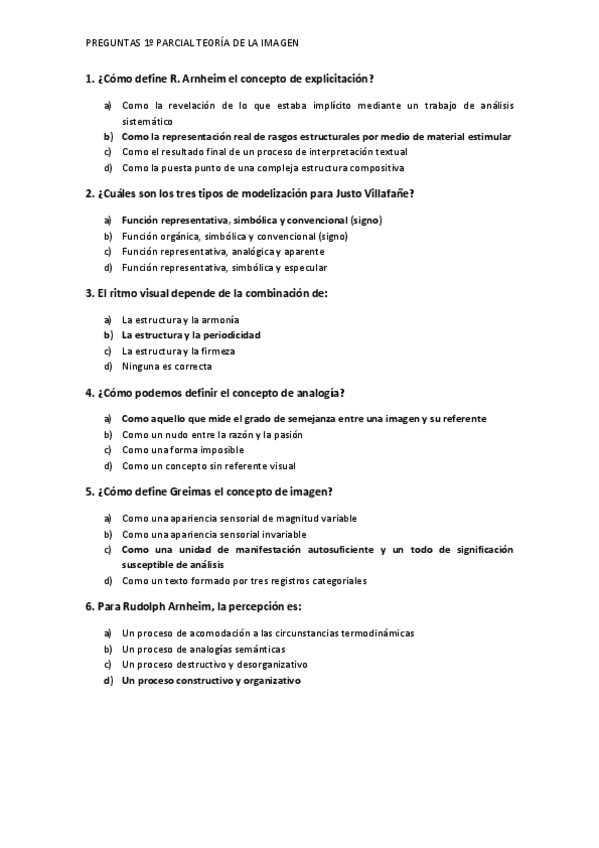 PREGUNTAS 1º PARCIAL TEORÍA DE LA IMAGEN

1. ¿Cómo define R. Arnheim el concepto de explicitación?

a) Como la revelación de lo que estaba implícito mediante un trabajo de análisis sistemático
b) Como la representación real de rasgos estructurales por medio de material estimular
c) Como el resultado final de un proceso de interpretación textual
d) Como la puesta punto de una compleja estructura compositiva

2. ¿Cuáles son los tres tipos de modelización para Justo Villafañe?

a) Función representativa, simbólica y convencional (signo)
b) Función orgánica, simbólica y convencional (signo)
c) Función representativa, analógica y aparente
d) Función representativa, simbólica y especular

3. El ritmo visual depende de la combinación de:

a) La estructura y la armonía
b) La estructura y la periodicidad
c) La estructura y la firmeza
d) Ninguna es correcta

4. ¿Cómo podemos definir el concepto de analogía?

a) Como aquello que mide el grado de semejanza entre una imagen y su referente
b) Como un nudo entre la razón y la pasión
c) Como una forma imposible
d) Como un concepto sin referente visual

5. ¿Cómo define Greimas el concepto de imagen?

a) Como una apariencia sensorial de magnitud variable
b) Como una apariencia sensorial invariable
c) Como una unidad de manifestación autosuficiente y un todo de significación susceptible de análisis
d) Como un texto formado por tres registros categoriales

6. Para Rudolph Arnheim, la percepción es:

a) Un proceso de acomodación a las circunstancias termodinámicas
b) Un proceso de analogías semánticas
c) Un proceso destructivo y desorganizativo
d) Un proceso constructivo y organizativo